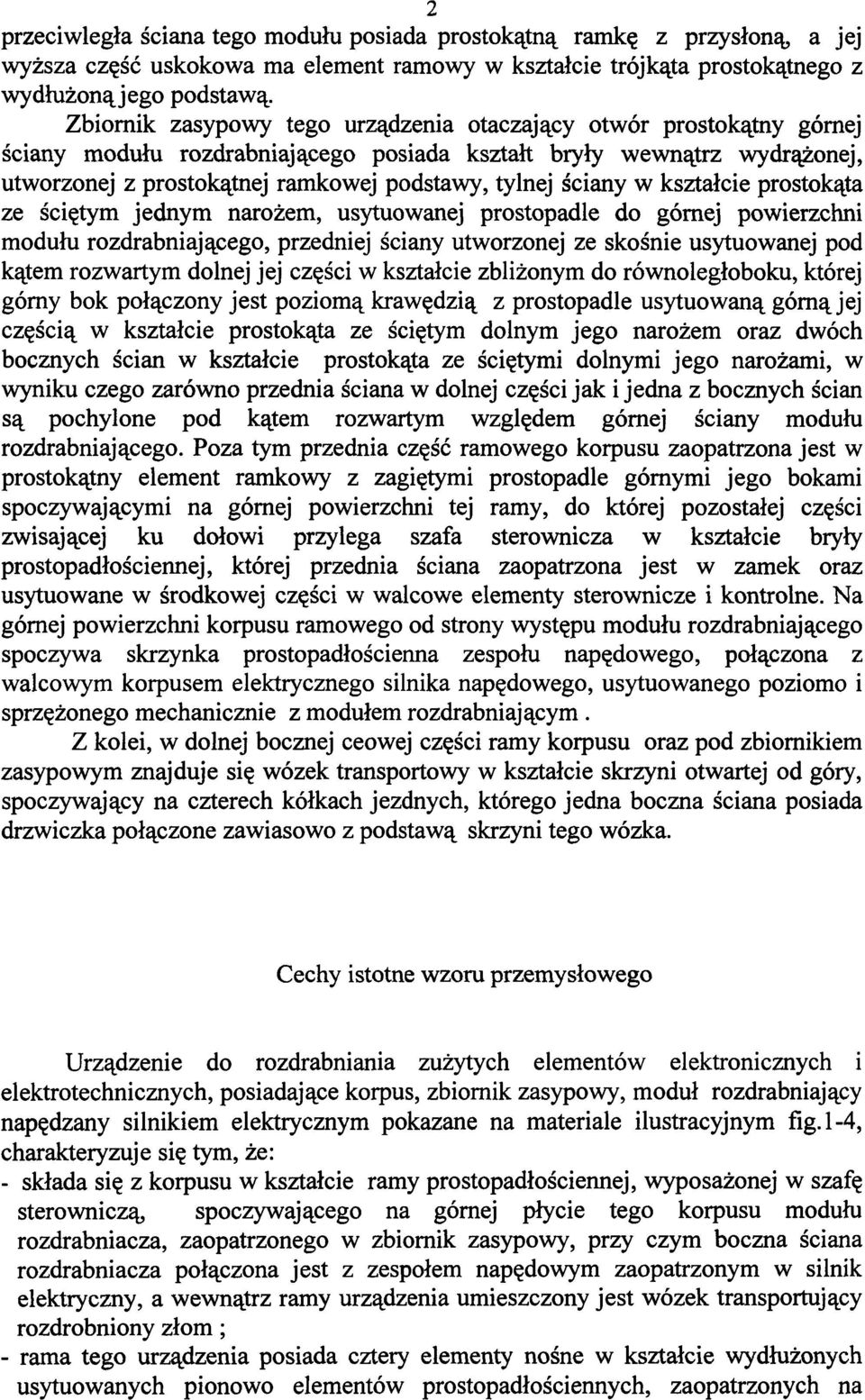 2

przeciwległa ściana tego modułu posiada prostokątną ramkę z przysłoną, a jej wyższa część uskokowa ma element ramowy w kształcie trójkąta prostokątnego z wydłużoną jego podstawą.

Zbiornik zasypowy tego urządzenia otaczający otwór prostokątny górnej ściany modułu rozdrabniającego posiada kształt bryły wewnątrz wydrążonej, utworzonej z prostokątnej ramkowej podstawy, tylnej ściany w kształcie prostokąta ze ściętym jednym narożem, usytuowanej prostopadle do górnej powierzchni modułu rozdrabniającego, przedniej ściany utworzonej ze skośnie usytuowanej pod kątem rozwartym dolnej jej części w kształcie zbliżonym do równoległoboku, której górny bok połączony jest poziomą krawędzią z prostopadle usytuowaną górną jej częścią w kształcie prostokąta ze ściętym dolnym jego narożem oraz dwóch bocznych ścian w kształcie prostokąta ze ściętymi dolnymi jego narożami, w wyniku czego zarówno przednia ściana w dolnej części jak i jedna z bocznych ścian są pochylone pod kątem rozwartym względem górnej ściany modułu rozdrabniającego. Poza tym przednia część ramowego korpusu zaopatrzona jest w prostokątny element ramkowy z zagiętymi prostopadle górnymi jego bokami spoczywającymi na górnej powierzchni tej ramy, do której pozostałej części zwisającej ku dołowi przylega szafa sterownicza w kształcie bryły prostopadłościennej, której przednia ściana zaopatrzona jest w zamek oraz usytuowane w środkowej części w walcowe elementy sterownicze i kontrolne. Na górnej powierzchni korpusu ramowego od strony występu modułu rozdrabniającego spoczywa skrzynka prostopadłościenna zespołu napędowego, połączona z walcowym korpusem elektrycznego silnika napędowego, usytuowanego poziomo i sprzężonego mechanicznie z modułem rozdrabniającym .

Z kolei, w dolnej bocznej ceowej części ramy korpusu oraz pod zbiornikiem zasypowym znajduje się wózek transportowy w kształcie skrzyni otwartej od góry, spoczywający na czterech kółkach jezdnych, którego jedna boczna ściana posiada drzwiczka połączone zawiasowo z podstawą skrzyni tego wózka.

Cechy istotne wzoru przemysłowego

Urządzenie do rozdrabniania zużytych elementów elektronicznych i elektrotechnicznych, posiadające korpus, zbiornik zasypowy, moduł rozdrabniający napędzany silnikiem elektrycznym pokazane na materiale ilustracyjnym fig.1-4, charakteryzuje się tym, że:
- składa się z korpusu w kształcie ramy prostopadłościennej, wyposażonej w szafę sterowniczą, spoczywającego na górnej płycie tego korpusu modułu rozdrabniacza, zaopatrzonego w zbiornik zasypowy, przy czym boczna ściana rozdrabniacza połączona jest z zespołem napędowym zaopatrzonym w silnik elektryczny, a wewnątrz ramy urządzenia umieszczony jest wózek transportujący rozdrobniony złom ;
- rama tego urządzenia posiada cztery elementy nośne w kształcie wydłużonych usytuowanych pionowo elementów prostopadłościennych, zaopatrzonych na